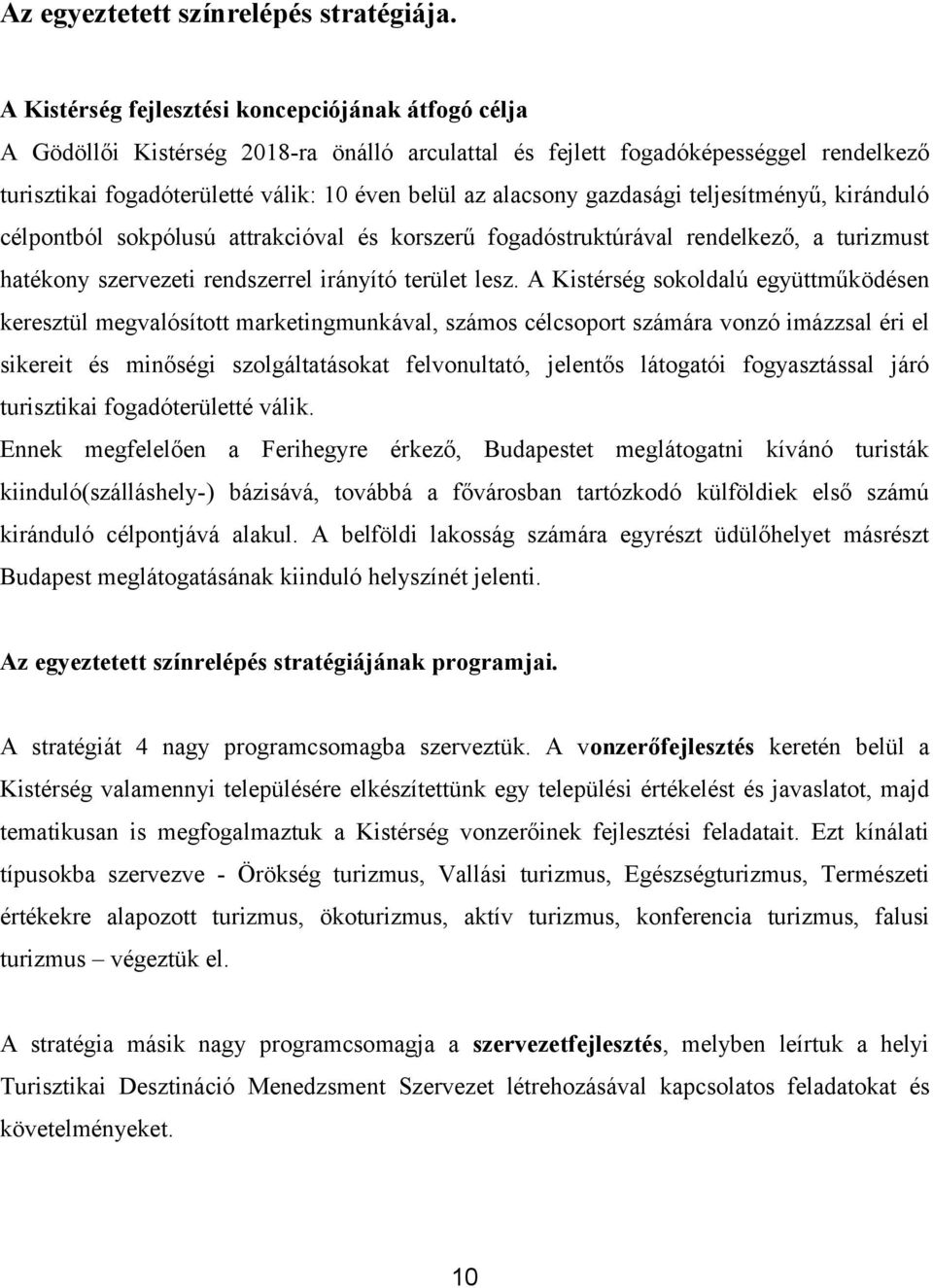 Az egyeztetett színrelépés stratégiája.

A Kistérség fejlesztési koncepciójának átfogó célja

A Gödöllői Kistérség 2018-ra önálló arculattal és fejlett fogadóképességgel rendelkező turisztikai fogadóterületté válik: 10 éven belül az alacsony gazdasági teljesítményű, kiránduló célpontból sokpólusú attrakcióval és korszerű fogadóstruktúrával rendelkező, a turizmust hatékony szervezeti rendszerrel irányító terület lesz. A Kistérség sokoldalú együttműködésen keresztül megvalósított marketingmunkával, számos célcsoport számára vonzó imázzsal éri el sikereit és minőségi szolgáltatásokat felvonultató, jelentős látogatói fogyasztással járó turisztikai fogadóterületté válik.

Ennek megfelelően a Ferihegyre érkező, Budapestet meglátogatni kívánó turisták kiinduló(szálláshely-) bázisává, továbbá a fővárosban tartózkodó külföldiek első számú kiránduló célpontjává alakul. A belföldi lakosság számára egyrészt üdülőhelyet másrészt Budapest meglátogatásának kiinduló helyszínét jelenti.

Az egyeztetett színrelépés stratégiájának programjai.

A stratégiát 4 nagy programcsomagba szerveztük. A vonzerőfejlesztés keretén belül a Kistérség valamennyi településére elkészítettünk egy települési értékelést és javaslatot, majd tematikusan is megfogalmaztuk a Kistérség vonzerőinek fejlesztési feladatait. Ezt kínálati típusokba szervezve - Örökség turizmus, Vallási turizmus, Egészségturizmus, Természeti értékekre alapozott turizmus, ökoturizmus, aktív turizmus, konferencia turizmus, falusi turizmus – végeztük el.

A stratégia másik nagy programcsomagja a szervezetfejlesztés, melyben leírtuk a helyi Turisztikai Desztináció Menedzsment Szervezet létrehozásával kapcsolatos feladatokat és követelményeket.

10